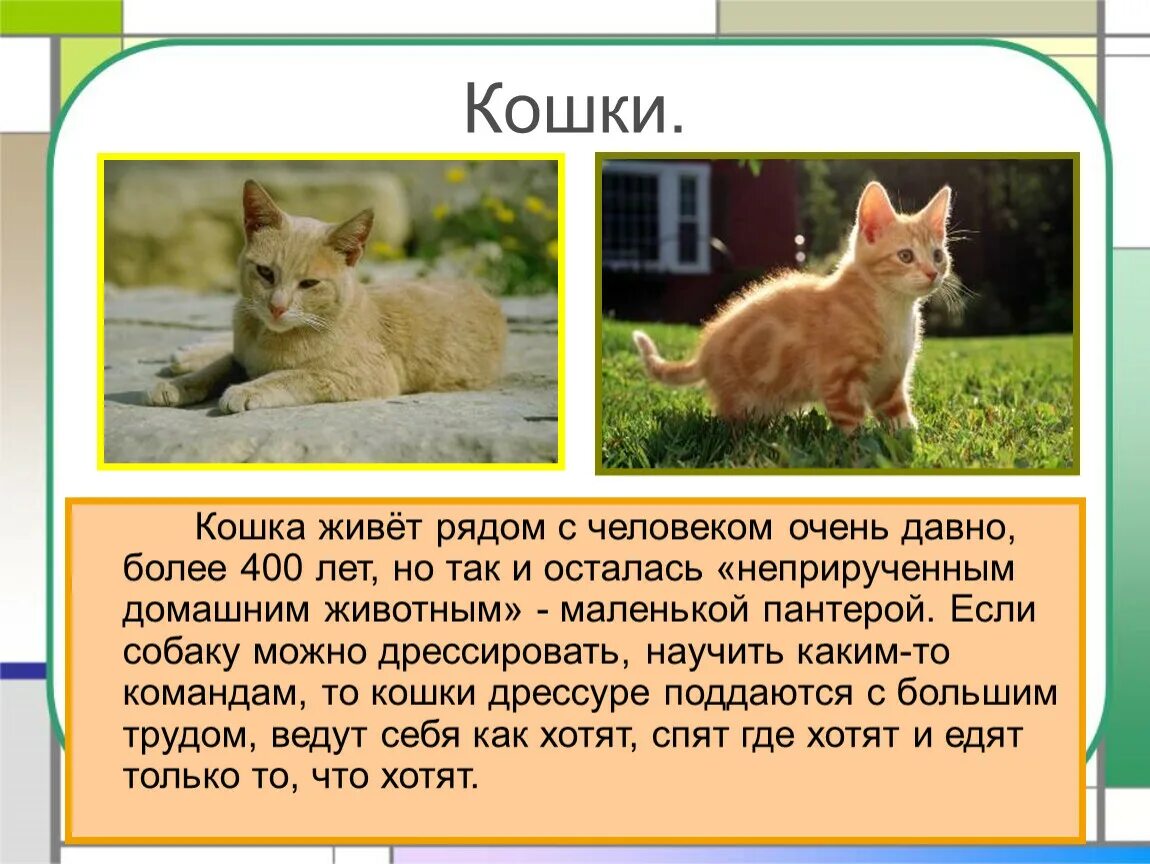 Кошки.

Кошка живёт рядом с человеком очень давно, более 400 лет, но так и осталась «неприрученным домашним животным» - маленькой пантерой. Если собаку можно дрессировать, научить каким-то командам, то кошки дрессуре поддаются с большим трудом, ведут себя как хотят, спят где хотят и едят только то, что хотят.